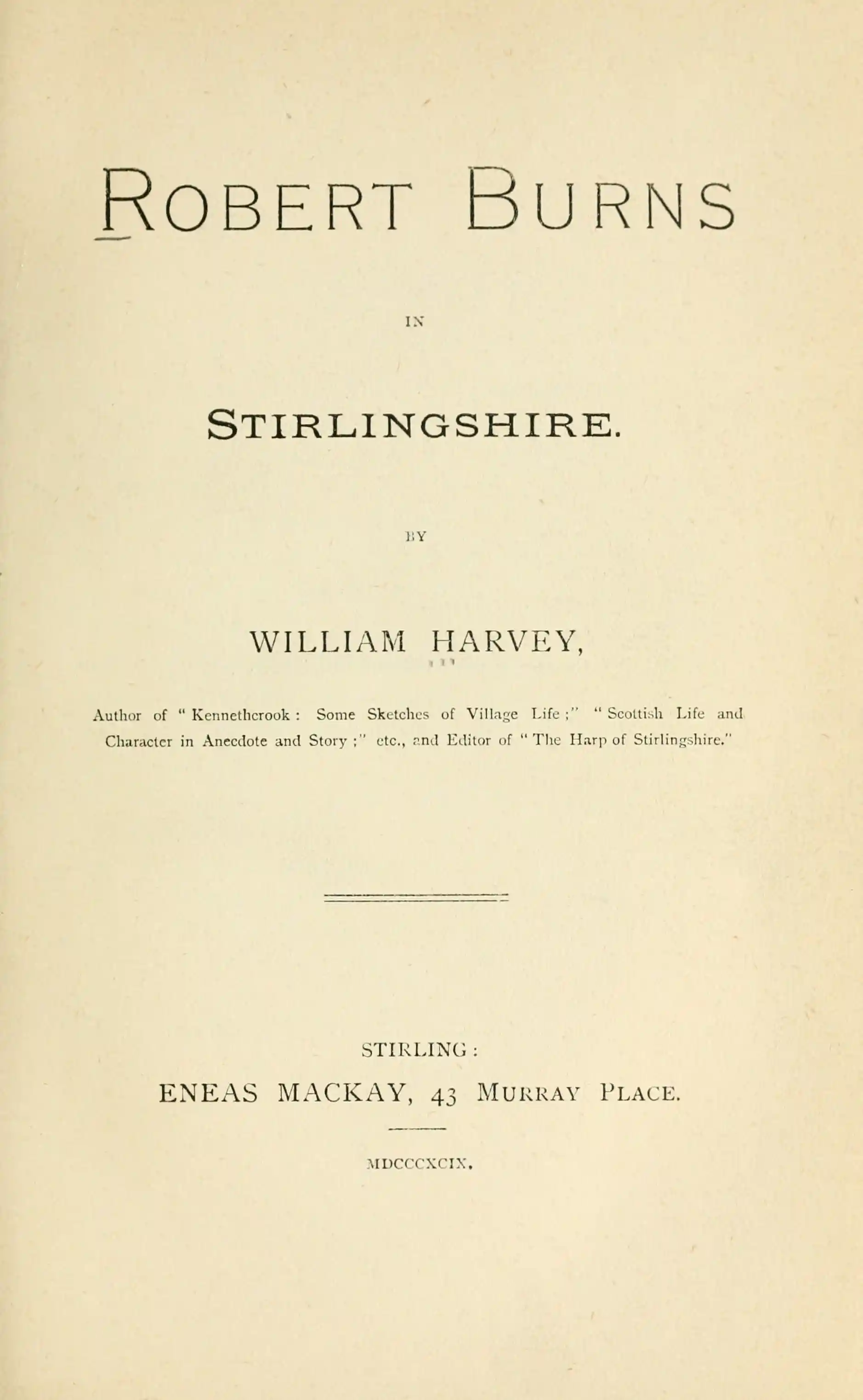 ROBERT BURNS

IN

STIRLINGSHIRE.

BY

WILLIAM HARVEY,

Author of "Kennethcrook: Some Sketches of Village Life;" "Scottish Life and Character in Anecdote and Story;" etc., and Editor of "The Harp of Stirlingshire."

STIRLING:

ENEAS MACKAY, 43 MURRAY PLACE.

MDCCCXCIX.